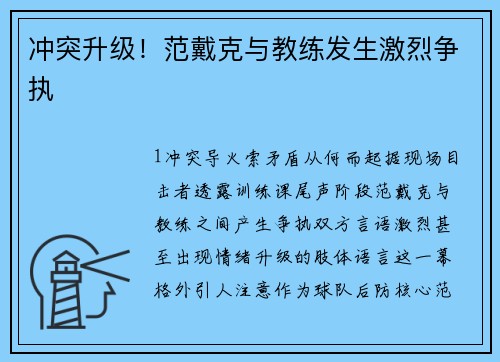 冲突升级！范戴克与教练发生激烈争执

1冲突导火索矛盾从何而起据现场目击者透露训练课尾声阶段范戴克与教练之间产生争执双方言语激烈甚至出现情绪升级的肢体语言这一幕格外引人注意作为球队后防核心范